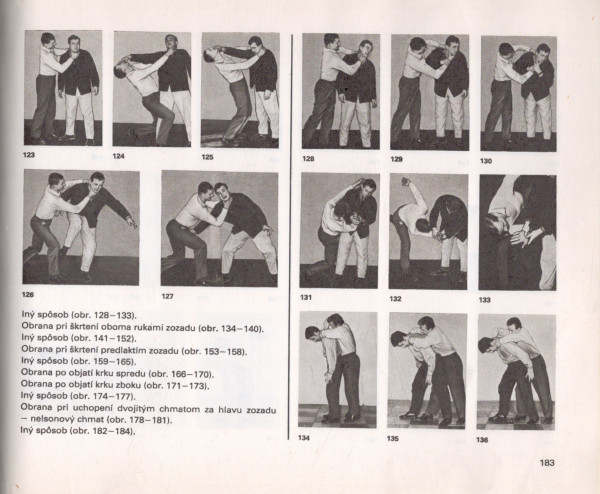 123

124

125

126

127

Iný spôsob (obr. 128–133).
Obrana pri škrtení oboma rukami zozadu (obr. 134–140).
Iný spôsob (obr. 141–152).
Obrana pri škrtení predlaktím zozadu (obr. 153–158).
Iný spôsob (obr. 159–165).
Obrana po objatí krku spredu (obr. 166–170).
Obrana po objatí krku zboku (obr. 171–173).
Iný spôsob (obr. 174–177).
Obrana pri uchopení dvojitým chmatom za hlavu zozadu – nelsonový chmat (obr. 178–181).
Iný spôsob (obr. 182–184).

128

129

130

131

132

133

134

135

136

183